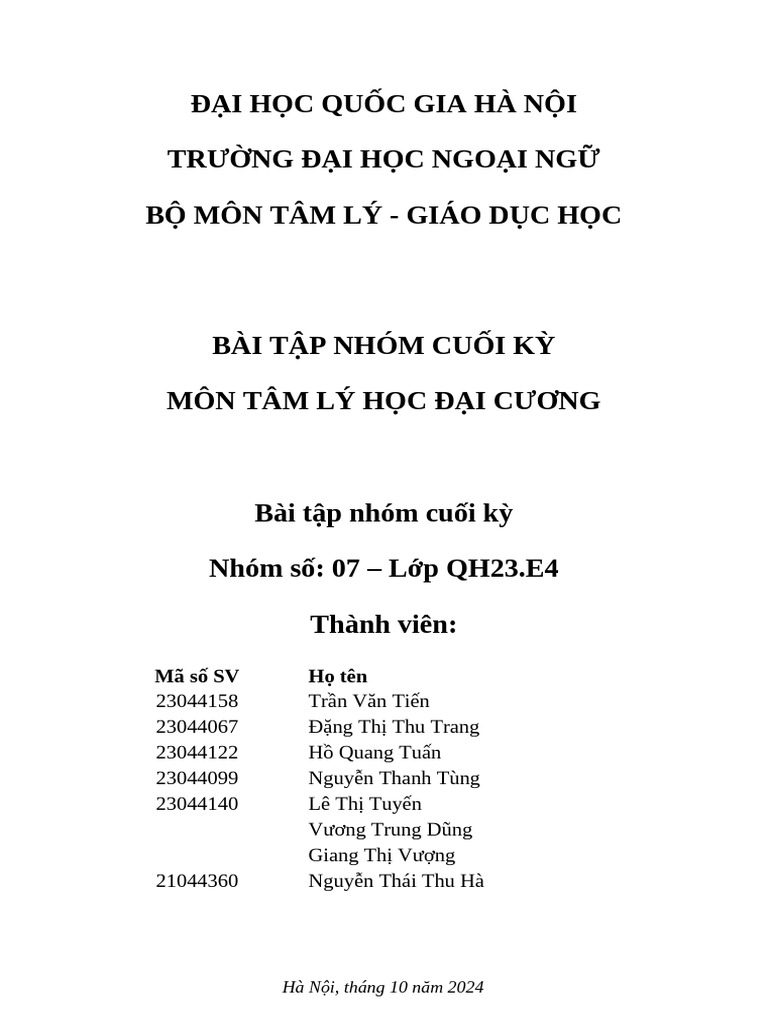 ĐẠI HỌC QUỐC GIA HÀ NỘI

TRƯỜNG ĐẠI HỌC NGOẠI NGỮ

BỘ MÔN TÂM LÝ - GIÁO DỤC HỌC

BÀI TẬP NHÓM CUỐI KỲ

MÔN TÂM LÝ HỌC ĐẠI CƯƠNG

Bài tập nhóm cuối kỳ

Nhóm số: 07 – Lớp QH23.E4

Thành viên:

| Mã số SV | Họ tên |
|---|---|
| 23044158 | Trần Văn Tiến |
| 23044067 | Đặng Thị Thu Trang |
| 23044122 | Hồ Quang Tuấn |
| 23044099 | Nguyễn Thanh Tùng |
| 23044140 | Lê Thị Tuyến |
| | Vương Trung Dũng |
| | Giang Thị Vượng |
| 21044360 | Nguyễn Thái Thu Hà |

Hà Nội, tháng 10 năm 2024